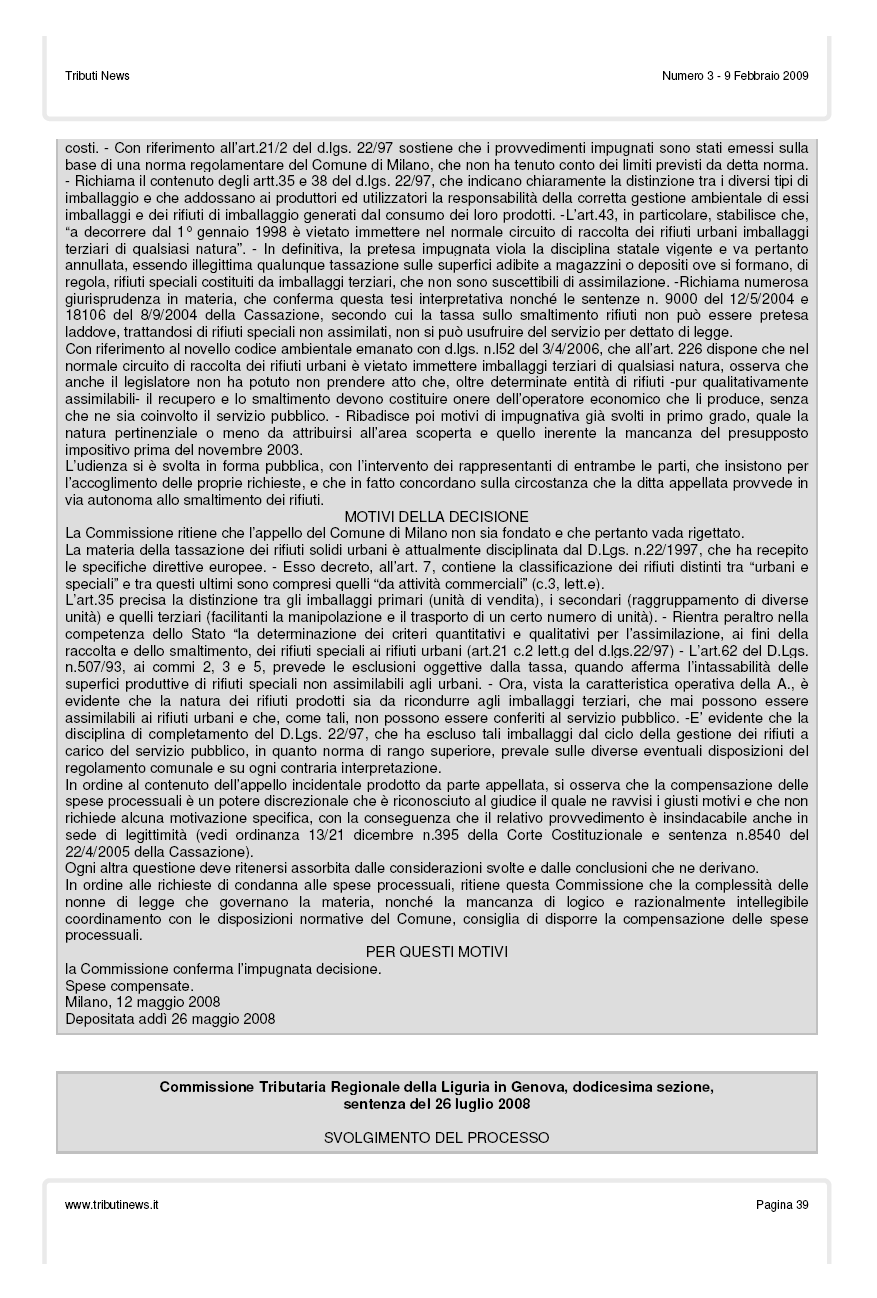 Tributi News

Numero 3 - 9 Febbraio 2009

costi. - Con riferimento all'art.21/2 del d.lgs. 22/97 sostiene che i provvedimenti impugnati sono stati emessi sulla base di una norma regolamentare del Comune di Milano, che non ha tenuto conto dei limiti previsti da detta norma. - Richiama il contenuto degli artt.35 e 38 del d.lgs. 22/97, che indicano chiaramente la distinzione tra i diversi tipi di imballaggio e che addossano ai produttori ed utilizzatori la responsabilità della corretta gestione ambientale di essi imballaggi e dei rifiuti di imballaggio generati dal consumo dei loro prodotti. -L'art.43, in particolare, stabilisce che, "a decorrere dal 1° gennaio 1998 è vietato immettere nel normale circuito di raccolta dei rifiuti urbani imballaggi terziari di qualsiasi natura". - In definitiva, la pretesa impugnata viola la disciplina statale vigente e va pertanto annullata, essendo illegittima qualunque tassazione sulle superfici adibite a magazzini o depositi ove si formano, di regola, rifiuti speciali costituiti da imballaggi terziari, che non sono suscettibili di assimilazione. -Richiama numerosa giurisprudenza in materia, che conferma questa tesi interpretativa nonché le sentenze n. 9000 del 12/5/2004 e 18106 del 8/9/2004 della Cassazione, secondo cui la tassa sullo smaltimento rifiuti non può essere pretesa laddove, trattandosi di rifiuti speciali non assimilati, non si può usufruire del servizio per dettato di legge.
Con riferimento al novello codice ambientale emanato con d.lgs. n.l52 del 3/4/2006, che all'art. 226 dispone che nel normale circuito di raccolta dei rifiuti urbani è vietato immettere imballaggi terziari di qualsiasi natura, osserva che anche il legislatore non ha potuto non prendere atto che, oltre determinate entità di rifiuti -pur qualitativamente assimilabili- il recupero e lo smaltimento devono costituire onere dell'operatore economico che li produce, senza che ne sia coinvolto il servizio pubblico. - Ribadisce poi motivi di impugnativa già svolti in primo grado, quale la natura pertinenziale o meno da attribuirsi all'area scoperta e quello inerente la mancanza del presupposto impositivo prima del novembre 2003.
L'udienza si è svolta in forma pubblica, con l'intervento dei rappresentanti di entrambe le parti, che insistono per l'accoglimento delle proprie richieste, e che in fatto concordano sulla circostanza che la ditta appellata provvede in via autonoma allo smaltimento dei rifiuti.
MOTIVI DELLA DECISIONE
La Commissione ritiene che l'appello del Comune di Milano non sia fondato e che pertanto vada rigettato.
La materia della tassazione dei rifiuti solidi urbani è attualmente disciplinata dal D.Lgs. n.22/1997, che ha recepito le specifiche direttive europee. - Esso decreto, all'art. 7, contiene la classificazione dei rifiuti distinti tra "urbani e speciali" e tra questi ultimi sono compresi quelli "da attività commerciali" (c.3, lett.e).
L'art.35 precisa la distinzione tra gli imballaggi primari (unità di vendita), i secondari (raggruppamento di diverse unità) e quelli terziari (facilitanti la manipolazione e il trasporto di un certo numero di unità). - Rientra peraltro nella competenza dello Stato "la determinazione dei criteri quantitativi e qualitativi per l'assimilazione, ai fini della raccolta e dello smaltimento, dei rifiuti speciali ai rifiuti urbani (art.21 c.2 lett.g del d.lgs.22/97) - L'art.62 del D.Lgs. n.507/93, ai commi 2, 3 e 5, prevede le esclusioni oggettive dalla tassa, quando afferma l'intassabilità delle superfici produttive di rifiuti speciali non assimilabili agli urbani. - Ora, vista la caratteristica operativa della A., è evidente che la natura dei rifiuti prodotti sia da ricondurre agli imballaggi terziari, che mai possono essere assimilabili ai rifiuti urbani e che, come tali, non possono essere conferiti al servizio pubblico. -E' evidente che la disciplina di completamento del D.Lgs. 22/97, che ha escluso tali imballaggi dal ciclo della gestione dei rifiuti a carico del servizio pubblico, in quanto norma di rango superiore, prevale sulle diverse eventuali disposizioni del regolamento comunale e su ogni contraria interpretazione.
In ordine al contenuto dell'appello incidentale prodotto da parte appellata, si osserva che la compensazione delle spese processuali è un potere discrezionale che è riconosciuto al giudice il quale ne ravvisi i giusti motivi e che non richiede alcuna motivazione specifica, con la conseguenza che il relativo provvedimento è insindacabile anche in sede di legittimità (vedi ordinanza 13/21 dicembre n.395 della Corte Costituzionale e sentenza n.8540 del 22/4/2005 della Cassazione).
Ogni altra questione deve ritenersi assorbita dalle considerazioni svolte e dalle conclusioni che ne derivano.
In ordine alle richieste di condanna alle spese processuali, ritiene questa Commissione che la complessità delle nonne di legge che governano la materia, nonché la mancanza di logico e razionalmente intellegibile coordinamento con le disposizioni normative del Comune, consiglia di disporre la compensazione delle spese processuali.
PER QUESTI MOTIVI
la Commissione conferma l'impugnata decisione.
Spese compensate.
Milano, 12 maggio 2008
Depositata addì 26 maggio 2008

Commissione Tributaria Regionale della Liguria in Genova, dodicesima sezione, sentenza del 26 luglio 2008

SVOLGIMENTO DEL PROCESSO

www.tributinews.it

Pagina 39